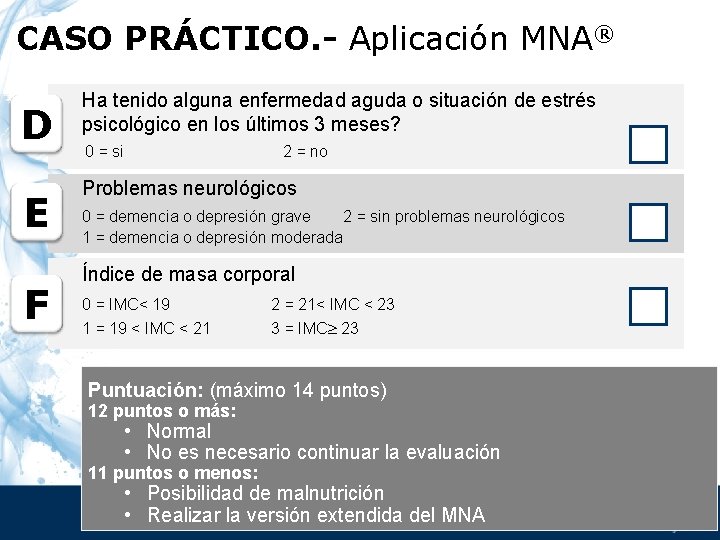 CASO PRÁCTICO.- Aplicación MNA®

D

Ha tenido alguna enfermedad aguda o situación de estrés psicológico en los últimos 3 meses?

0 = si 2 = no

E

Problemas neurológicos

0 = demencia o depresión grave 2 = sin problemas neurológicos
1 = demencia o depresión moderada

F

Índice de masa corporal

0 = IMC< 19 2 = 21< IMC < 23
1 = 19 < IMC < 21 3 = IMC≥ 23

Puntuación: (máximo 14 puntos)
12 puntos o más:
• Normal
• No es necesario continuar la evaluación
11 puntos o menos:
• Posibilidad de malnutrición
• Realizar la versión extendida del MNA